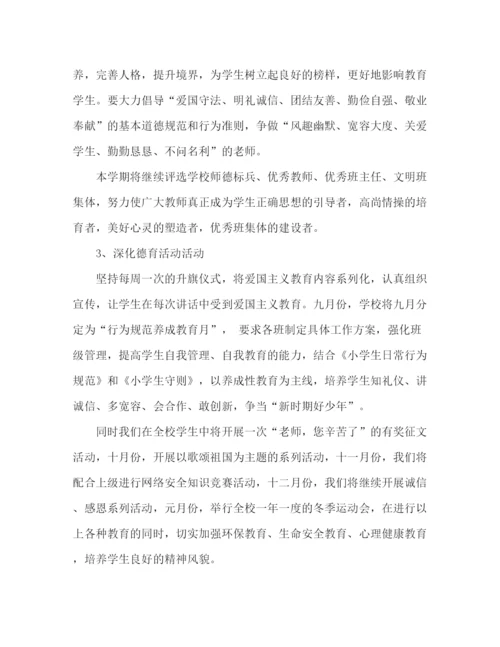 养，完善人格，提升境界，为学生树立起良好的榜样，更好地影响教育学生。要大力倡导“爱国守法、明礼诚信、团结友善、勤俭自强、敬业奉献”的基本道德规范和行为准则，争做“风趣幽默、宽容大度、关爱学生、勤勤恳恳、不问名利”的老师。

本学期将继续评选学校师德标兵、优秀教师、优秀班主任、文明班集体，努力使广大教师真正成为学生正确思想的引导者，高尚情操的培育者，美好心灵的塑造者，优秀班集体的建设者。

3、深化德育活动活动

坚持每周一次的升旗仪式，将爱国主义教育内容系列化，认真组织宣传，让学生在每次讲话中受到爱国主义教育。九月份，学校将九月分定为“行为规范养成教育月”， 要求各班制定具体工作方案，强化班级管理，提高学生自我管理、自我教育的能力，结合《小学生日常行为规范》和《小学生守则》，以养成性教育为主线，培养学生知礼仪、讲诚信、多宽容、会合作、敢创新，争当“新时期好少年”。

同时我们在全校学生中将开展一次“老师，您辛苦了”的有奖征文活动，十月份，开展以歌颂祖国为主题的系列活动，十一月份，我们将配合上级进行网络安全知识竞赛活动，十二月份，我们将继续开展诚信、感恩系列活动，元月份，举行全校一年一度的冬季运动会，在进行以上各种教育的同时，切实加强环保教育、生命安全教育、心理健康教育，培养学生良好的精神风貌。